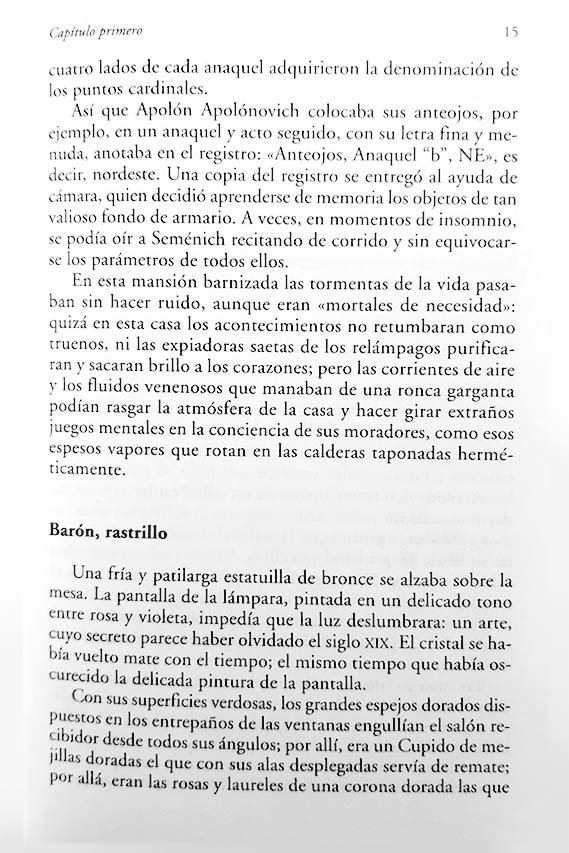 Capítulo primero 15

cuatro lados de cada anaquel adquirieron la denominación de los puntos cardinales.

Así que Apolón Apolónovich colocaba sus anteojos, por ejemplo, en un anaquel y acto seguido, con su letra fina y menuda, anotaba en el registro: «Anteojos, Anaquel "b", NE», es decir, nordeste. Una copia del registro se entregó al ayuda de cámara, quien decidió aprenderse de memoria los objetos de tan valioso fondo de armario. A veces, en momentos de insomnio, se podía oír a Seménich recitando de corrido y sin equivocarse los parámetros de todos ellos.

En esta mansión barnizada las tormentas de la vida pasaban sin hacer ruido, aunque eran «mortales de necesidad»: quizá en esta casa los acontecimientos no retumbaran como truenos, ni las expiadoras saetas de los relámpagos purificaran y sacaran brillo a los corazones; pero las corrientes de aire y los fluidos venenosos que manaban de una ronca garganta podían rasgar la atmósfera de la casa y hacer girar extraños juegos mentales en la conciencia de sus moradores, como esos espesos vapores que rotan en las calderas taponadas herméticamente.

Barón, rastrillo

Una fría y patilarga estatuilla de bronce se alzaba sobre la mesa. La pantalla de la lámpara, pintada en un delicado tono entre rosa y violeta, impedía que la luz deslumbrara: un arte, cuyo secreto parece haber olvidado el siglo XIX. El cristal se había vuelto mate con el tiempo; el mismo tiempo que había oscurecido la delicada pintura de la pantalla.

Con sus superficies verdosas, los grandes espejos dorados dispuestos en los entrepaños de las ventanas engullían el salón recibidor desde todos sus ángulos; por allí, era un Cupido de mejillas doradas el que con sus alas desplegadas servía de remate; por allá, eran las rosas y laureles de una corona dorada las que